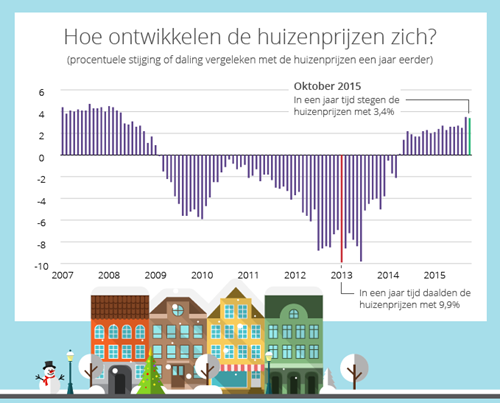 Hoe ontwikkelen de huizenprijzen zich?
(procentuele stijging of daling vergeleken met de huizenprijzen een jaar eerder)

Oktober 2015
In een jaar tijd stegen de huizenprijzen met 3,4%

6
4
2
0
-2
-4
-6
-8
-10

2007 2008 2009 2010 2011 2012 2013 2014 2015

In een jaar tijd daalden de huizenprijzen met 9,9%